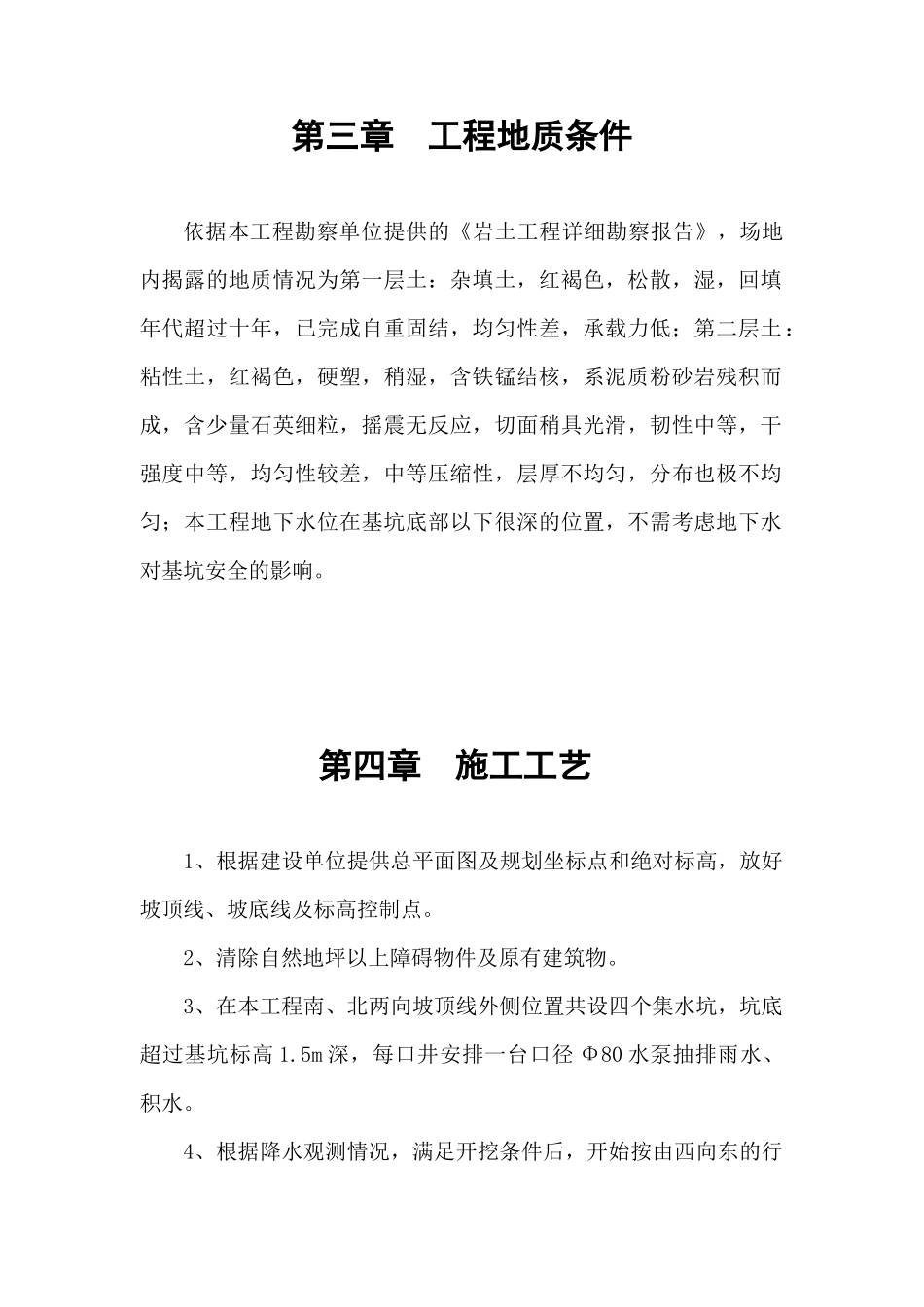 第三章　工程地质条件

依据本工程勘察单位提供的《岩土工程详细勘察报告》，场地内揭露的地质情况为第一层土：杂填土，红褐色，松散，湿，回填年代超过十年，已完成自重固结，均匀性差，承载力低；第二层土：粘性土，红褐色，硬塑，稍湿，含铁锰结核，系泥质粉砂岩残积而成，含少量石英细粒，摇震无反应，切面稍具光滑，韧性中等，干强度中等，均匀性较差，中等压缩性，层厚不均匀，分布也极不均匀；本工程地下水位在基坑底部以下很深的位置，不需考虑地下水对基坑安全的影响。

第四章　施工工艺

1、根据建设单位提供总平面图及规划坐标点和绝对标高，放好坡顶线、坡底线及标高控制点。

2、清除自然地坪以上障碍物件及原有建筑物。

3、在本工程南、北两向坡顶线外侧位置共设四个集水坑，坑底超过基坑标高1.5m深，每口井安排一台口径Φ80水泵抽排雨水、积水。

4、根据降水观测情况，满足开挖条件后，开始按由西向东的行